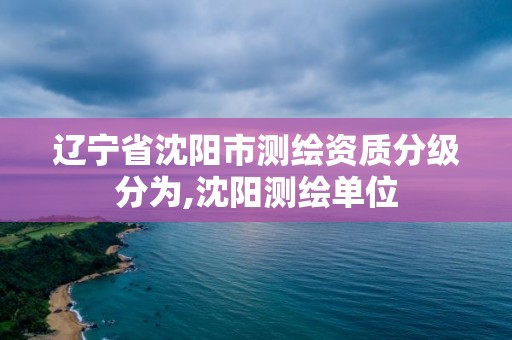 辽宁省沈阳市测绘资质分级分为,沈阳测绘单位